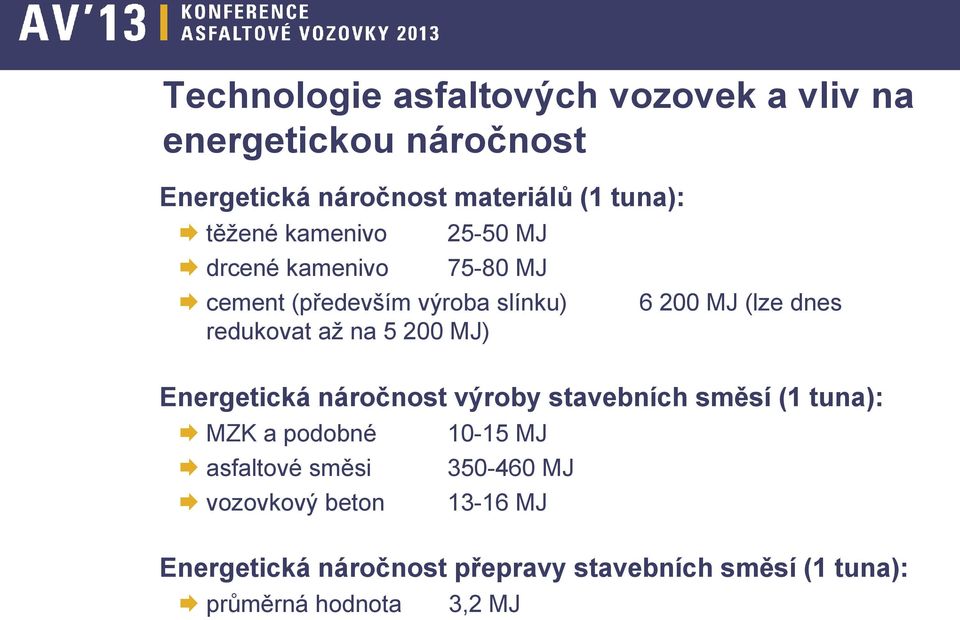 AV'13 KONFERENCE ASFALTOVÉ VOZOVKY 2013

Technologie asfaltových vozovek a vliv na energetickou náročnost

Energetická náročnost materiálů (1 tuna):

těžené kamenivo 25-50 MJ

drcené kamenivo 75-80 MJ

cement (především výroba slínku) 6 200 MJ (lze dnes redukovat až na 5 200 MJ)

Energetická náročnost výroby stavebních směsí (1 tuna):

MZK a podobné 10-15 MJ

asfaltové směsi 350-460 MJ

vozovkový beton 13-16 MJ

Energetická náročnost přepravy stavebních směsí (1 tuna):

průměrná hodnota 3,2 MJ